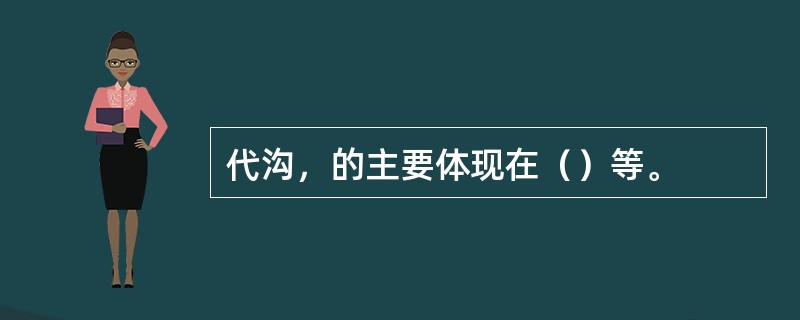 代沟，的主要体现在（）等。